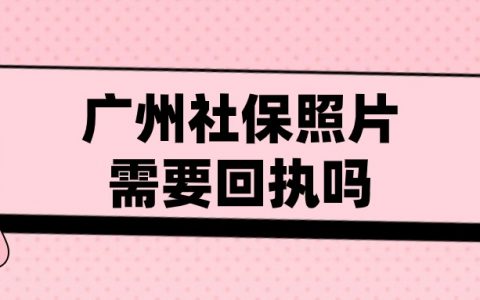 广州社保照片
需要回执吗